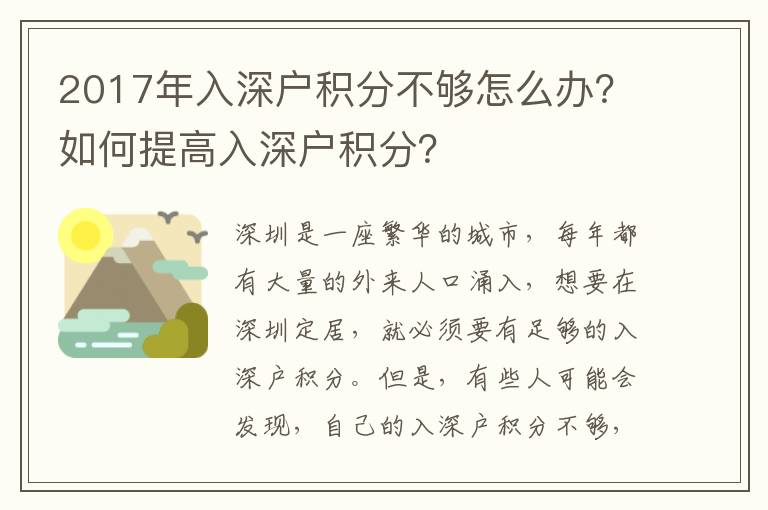 2017年入深户积分不够怎么办?如何提高入深户积分?

深圳是一座繁华的城市，每年都有大量的外来人口涌入，想要在深圳定居，就必须要有足够的入深户积分。但是，有些人可能会发现，自己的入深户积分不够，